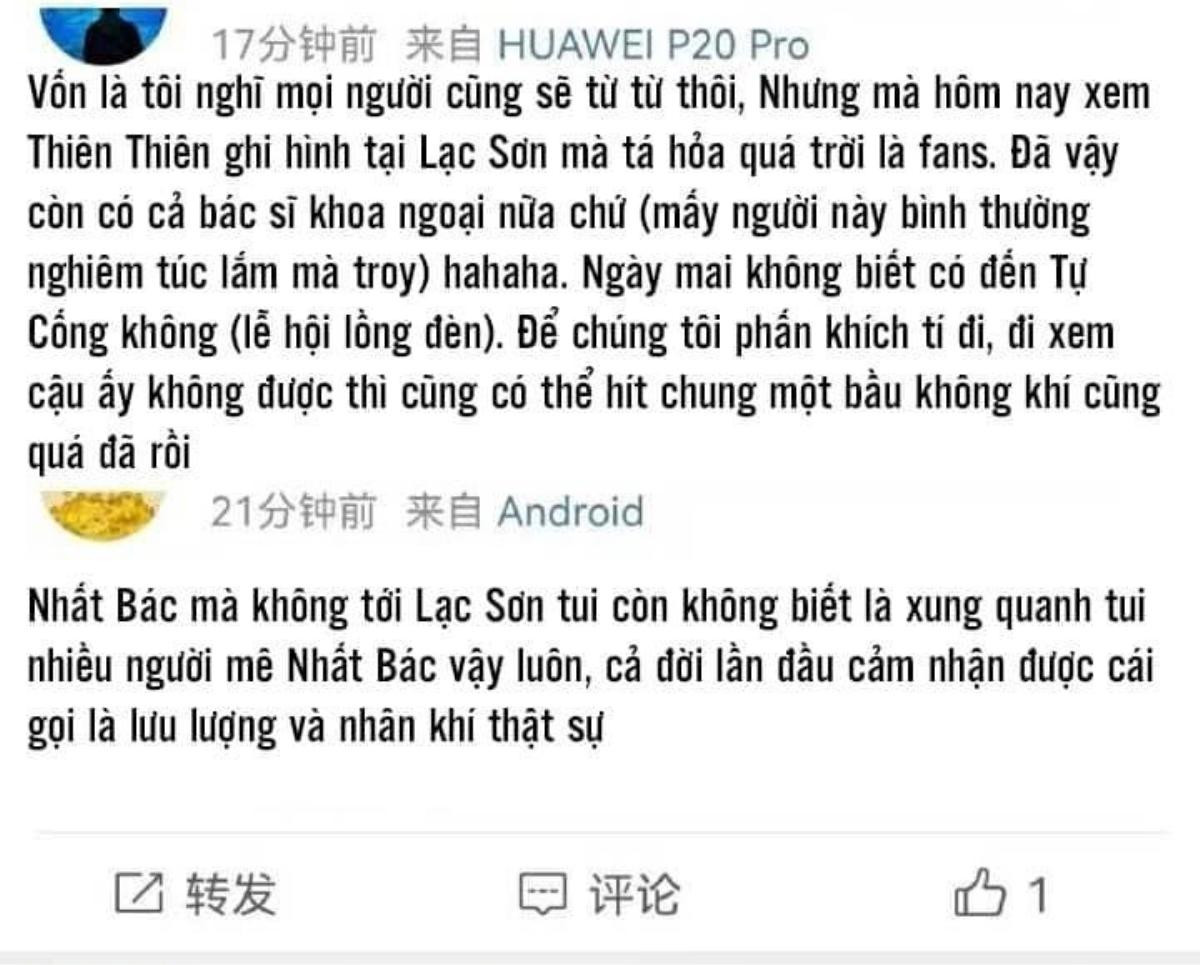 17分钟前 来自 HUAWEI P20 Pro
Vốn là tôi nghĩ mọi người cũng sẽ từ từ thôi, Nhưng mà hôm nay xem Thiên Thiên ghi hình tại Lạc Sơn mà tá hỏa quá trời là fans. Đã vậy còn có cả bác sĩ khoa ngoại nữa chứ (mấy người này bình thường nghiêm túc lắm mà troy) hahaha. Ngày mai không biết có đến Tự Cống không (lễ hội lồng đèn). Để chúng tôi phấn khích tí đi, đi xem cậu ấy không được thì cũng có thể hít chung một bầu không khí cũng quá đã rồi

21分钟前 来自 Android

Nhất Bác mà không tới Lạc Sơn tui còn không biết là xung quanh tui nhiều người mê Nhất Bác vậy luôn, cả đời lần đầu cảm nhận được cái gọi là lưu lượng và nhân khí thật sự

转发 评论 1